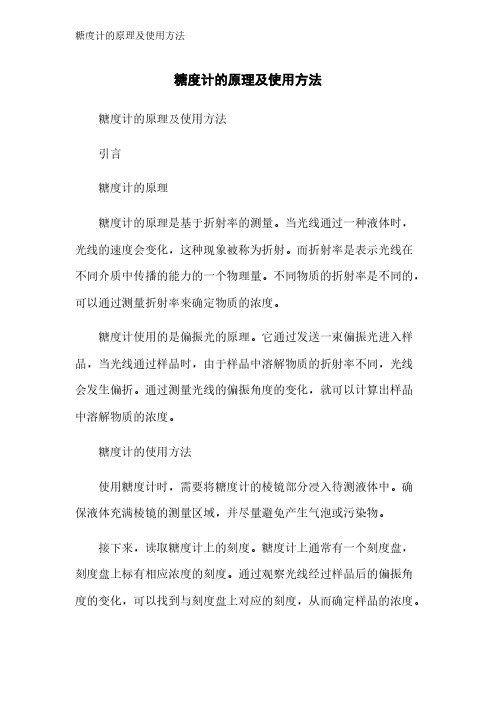 糖度计的原理及使用方法

糖度计的原理及使用方法

糖度计的原理及使用方法

引言

糖度计的原理

糖度计的原理是基于折射率的测量。当光线通过一种液体时，光线的速度会变化，这种现象被称为折射。而折射率是表示光线在不同介质中传播的能力的一个物理量。不同物质的折射率是不同的，可以通过测量折射率来确定物质的浓度。

糖度计使用的是偏振光的原理。它通过发送一束偏振光进入样品，当光线通过样品时，由于样品中溶解物质的折射率不同，光线会发生偏折。通过测量光线的偏振角度的变化，就可以计算出样品中溶解物质的浓度。

糖度计的使用方法

使用糖度计时，需要将糖度计的棱镜部分浸入待测液体中。确保液体充满棱镜的测量区域，并尽量避免产生气泡或污染物。

接下来，读取糖度计上的刻度。糖度计上通常有一个刻度盘，刻度盘上标有相应浓度的刻度。通过观察光线经过样品后的偏振角度的变化，可以找到与刻度盘上对应的刻度，从而确定样品的浓度。